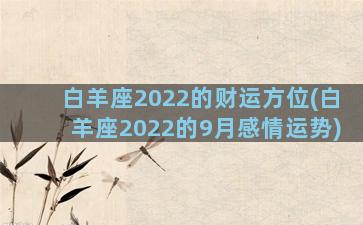 白羊座2022的财运方位(白羊座2022的9月感情运势)